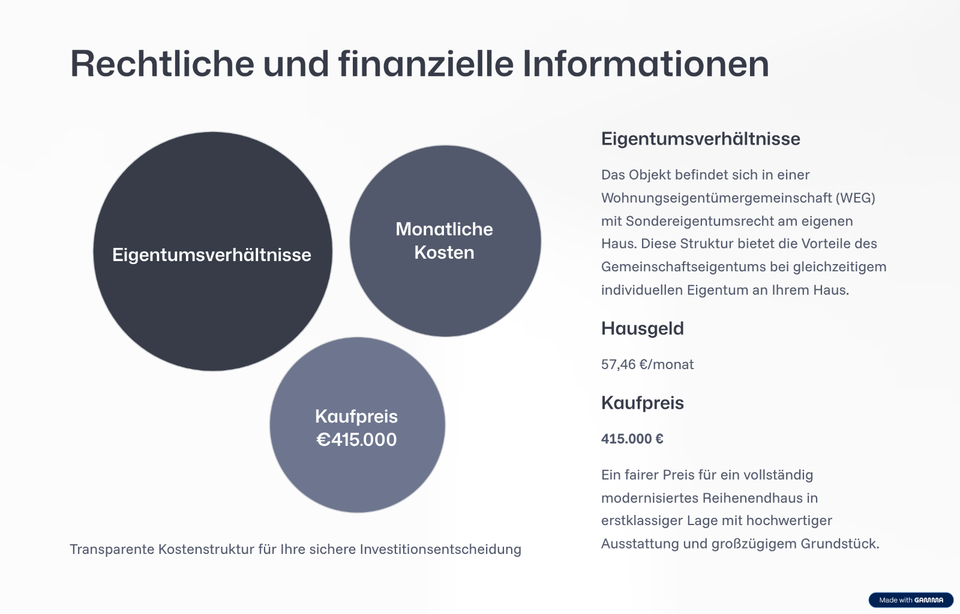 Rechtliche und finanzielle Informationen

Eigentumsverhältnisse

Monatliche Kosten

Kaufpreis €415.000

Transparente Kostenstruktur für Ihre sichere Investitionsentscheidung

Eigentumsverhältnisse

Das Objekt befindet sich in einer Wohnungseigentümergemeinschaft (WEG) mit Sondereigentumsrecht am eigenen Haus. Diese Struktur bietet die Vorteile des Gemeinschaftseigentums bei gleichzeitigem individuellen Eigentum an Ihrem Haus.

Hausgeld

57,46 €/monat

Kaufpreis

415.000 €

Ein fairer Preis für ein vollständig modernisiertes Reihenendhaus in erstklassiger Lage mit hochwertiger Ausstattung und großzügigem Grundstück.

Made with GAMMA